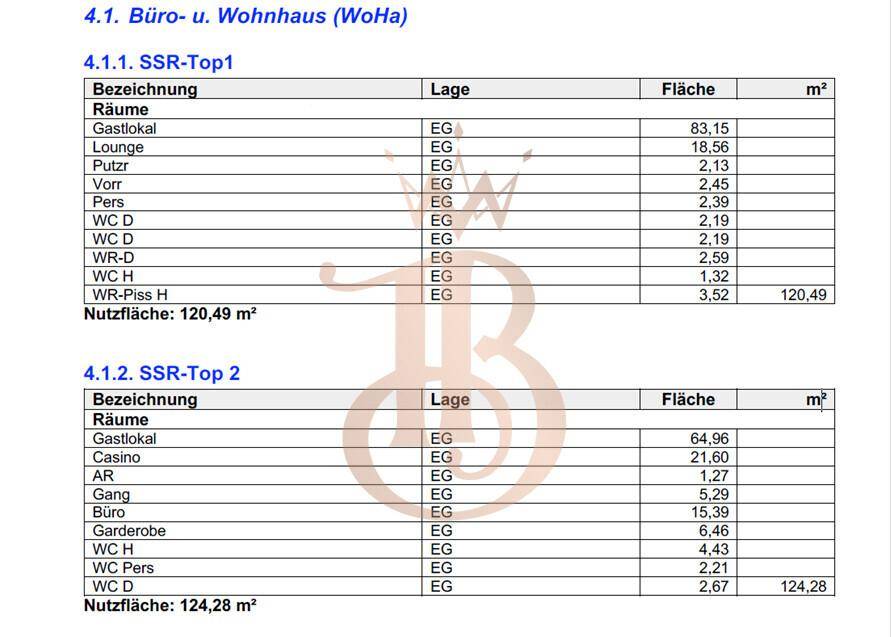 4.1. Büro- u. Wohnhaus (WoHa)

4.1.1. SSR-Top1

| Bezeichnung | Lage | Fläche | m² |
|---|---|---|---|
| Räume | | | |
| Gastlokal | EG | 83,15 | |
| Lounge | EG | 18,56 | |
| Putzr | EG | 2,13 | |
| Vorr | EG | 2,45 | |
| Pers | EG | 2,39 | |
| WC D | EG | 2,19 | |
| WC D | EG | 2,19 | |
| WR-D | EG | 2,59 | |
| WC H | EG | 1,32 | |
| WR-Piss H | EG | 3,52 | 120,49 |

Nutzfläche: 120,49 m²

4.1.2. SSR-Top 2

| Bezeichnung | Lage | Fläche | m² |
|---|---|---|---|
| Räume | | | |
| Gastlokal | EG | 64,96 | |
| Casino | EG | 21,60 | |
| AR | EG | 1,27 | |
| Gang | EG | 5,29 | |
| Büro | EG | 15,39 | |
| Garderobe | EG | 6,46 | |
| WC H | EG | 4,43 | |
| WC Pers | EG | 2,21 | |
| WC D | EG | 2,67 | 124,28 |

Nutzfläche: 124,28 m²